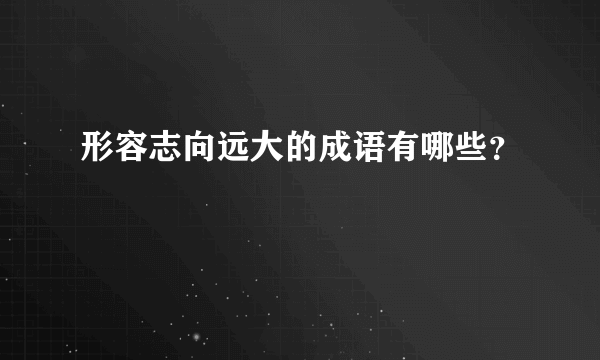 形容志向远大的成语有哪些？